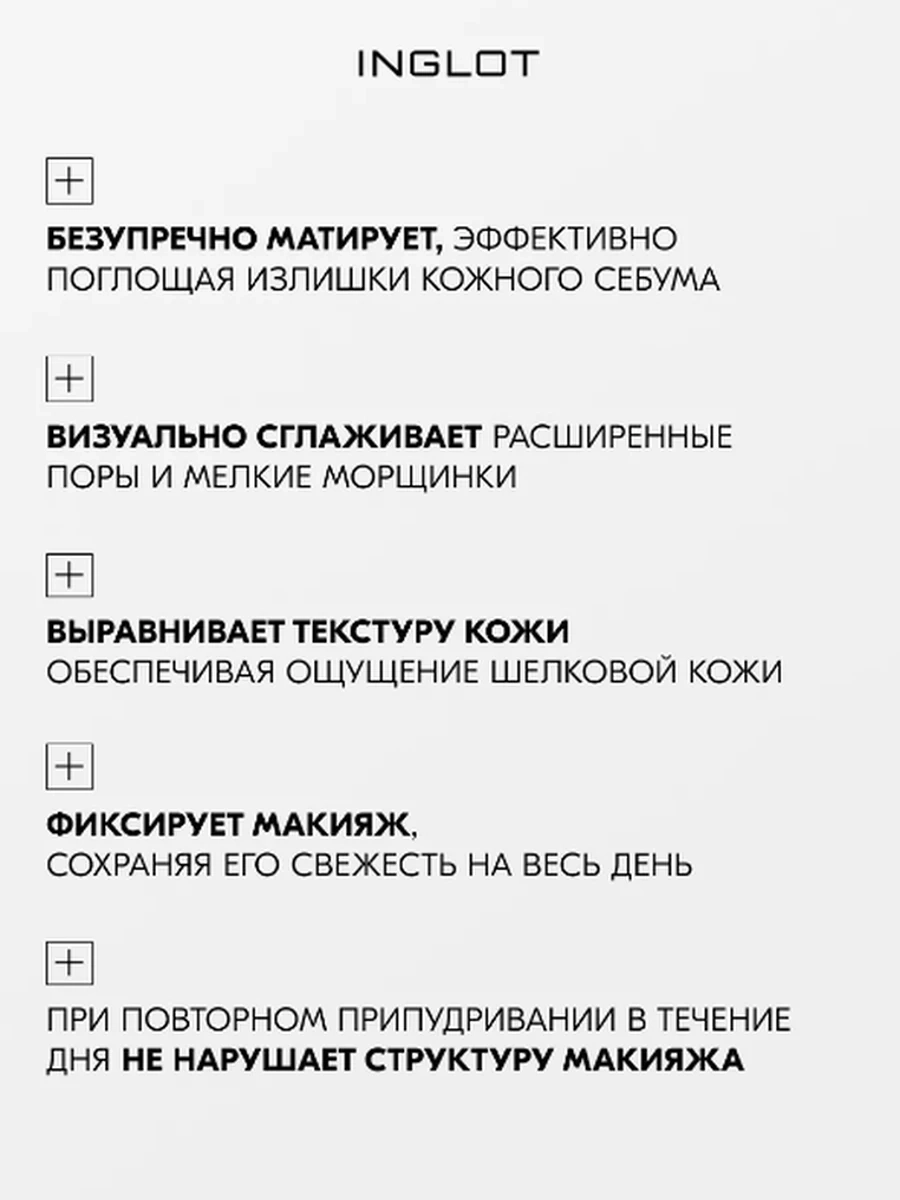 INGLOT

+

БЕЗУПРЕЧНО МАТИРУЕТ, ЭФФЕКТИВНО ПОГЛОЩАЯ ИЗЛИШКИ КОЖНОГО СЕБУМА

+

ВИЗУАЛЬНО СГЛАЖИВАЕТ РАСШИРЕННЫЕ ПОРЫ И МЕЛКИЕ МОРЩИНКИ

+

ВЫРАВНИВАЕТ ТЕКСТУРУ КОЖИ
ОБЕСПЕЧИВАЯ ОЩУЩЕНИЕ ШЕЛКОВОЙ КОЖИ

+

ФИКСИРУЕТ МАКИЯЖ,
СОХРАНЯЯ ЕГО СВЕЖЕСТЬ НА ВЕСЬ ДЕНЬ

+

ПРИ ПОВТОРНОМ ПРИПУДРИВАНИИ В ТЕЧЕНИЕ ДНЯ НЕ НАРУШАЕТ СТРУКТУРУ МАКИЯЖА